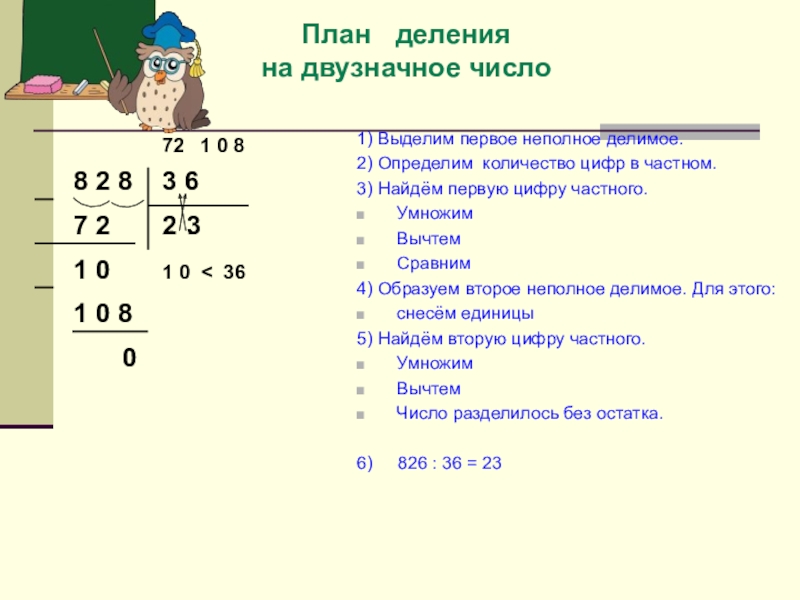 План деления
на двузначное число

72 1 0 8

8 2 8 | 3 6
7 2 | 2 3
1 0 1 0 < 36
1 0 8
0

1) Выделим первое неполное делимое.
2) Определим количество цифр в частном.
3) Найдём первую цифру частного.
Умножим
Вычтем
Сравним
4) Образуем второе неполное делимое. Для этого:
снесём единицы
5) Найдём вторую цифру частного.
Умножим
Вычтем
Число разделилось без остатка.

6) 826 : 36 = 23